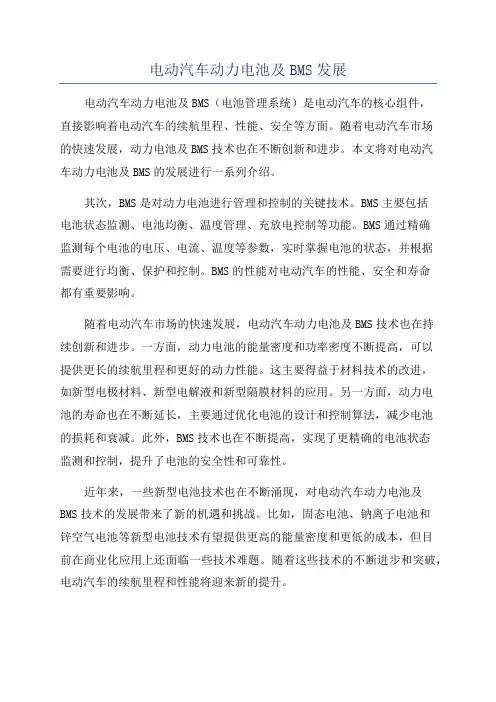 电动汽车动力电池及 BMS 发展

电动汽车动力电池及 BMS（电池管理系统）是电动汽车的核心组件，直接影响着电动汽车的续航里程、性能、安全等方面。随着电动汽车市场的快速发展，动力电池及 BMS 技术也在不断创新和进步。本文将对电动汽车动力电池及 BMS 的发展进行一系列介绍。

其次，BMS 是对动力电池进行管理和控制的关键技术。BMS 主要包括电池状态监测、电池均衡、温度管理、充放电控制等功能。BMS 通过精确监测每个电池的电压、电流、温度等参数，实时掌握电池的状态，并根据需要进行均衡、保护和控制。BMS 的性能对电动汽车的性能、安全和寿命都有重要影响。

随着电动汽车市场的快速发展，电动汽车动力电池及 BMS 技术也在持续创新和进步。一方面，动力电池的能量密度和功率密度不断提高，可以提供更长的续航里程和更好的动力性能。这主要得益于材料技术的改进，如新型电极材料、新型电解液和新型隔膜材料的应用。另一方面，动力电池的寿命也在不断延长，主要通过优化电池的设计和控制算法，减少电池的损耗和衰减。此外，BMS 技术也在不断提高，实现了更精确的电池状态监测和控制，提升了电池的安全性和可靠性。

近年来，一些新型电池技术也在不断涌现，对电动汽车动力电池及 BMS 技术的发展带来了新的机遇和挑战。比如，固态电池、钠离子电池和锌空气电池等新型电池技术有望提供更高的能量密度和更低的成本，但目前在商业化应用上还面临一些技术难题。随着这些技术的不断进步和突破，电动汽车的续航里程和性能将迎来新的提升。